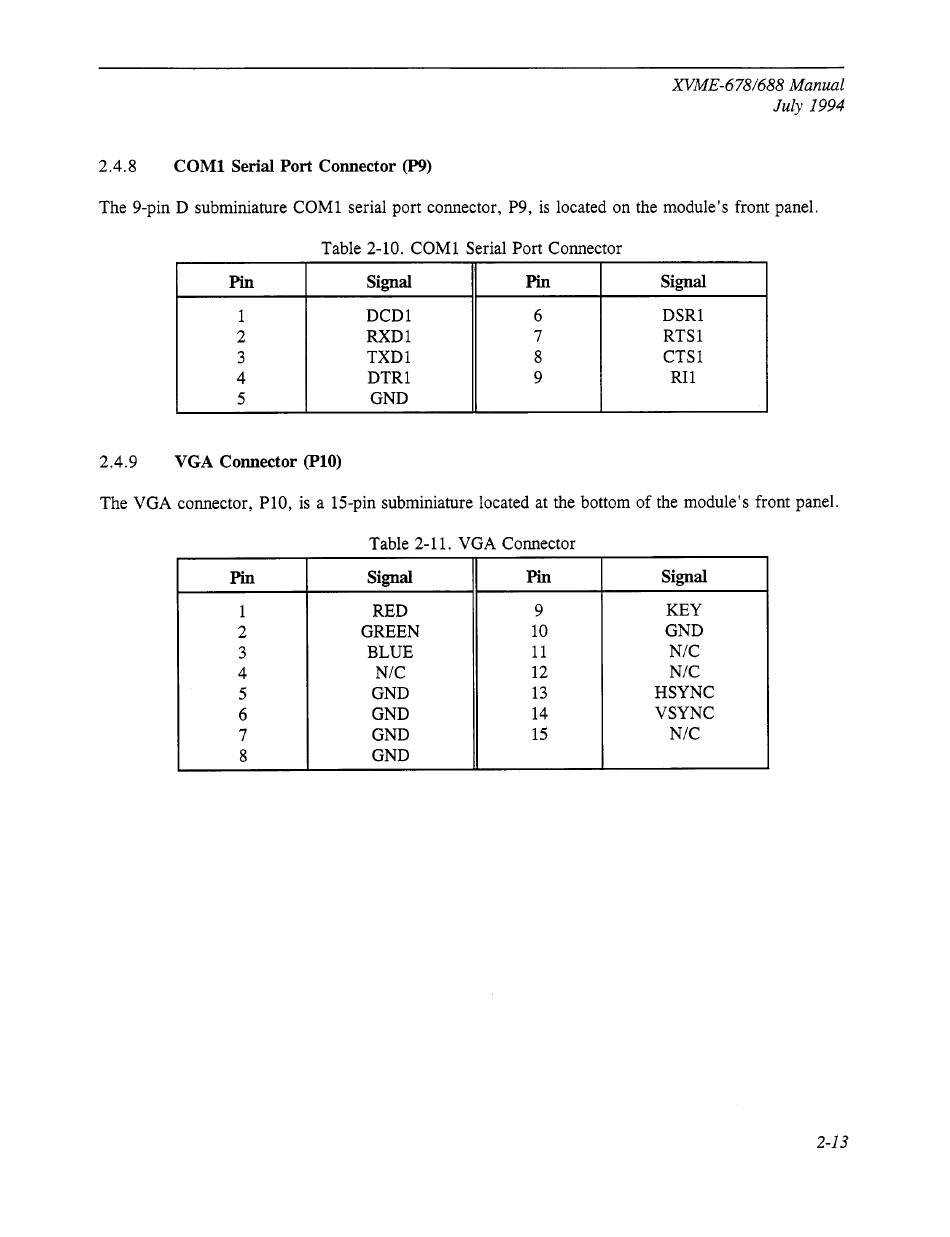 XVME-678/688 Manual
July 1994

2.4.8 COM1 Serial Port Connector (P9)

The 9-pin D subminiature COM1 serial port connector, P9, is located on the module's front panel.

Table 2-10. COM1 Serial Port Connector

| Pin | Signal | Pin | Signal |
|---|---|---|---|
| 1 | DCD1 | 6 | DSR1 |
| 2 | RXD1 | 7 | RTS1 |
| 3 | TXD1 | 8 | CTS1 |
| 4 | DTR1 | 9 | RI1 |
| 5 | GND | | |

2.4.9 VGA Connector (P10)

The VGA connector, P10, is a 15-pin subminiature located at the bottom of the module's front panel.

Table 2-11. VGA Connector

| Pin | Signal | Pin | Signal |
|---|---|---|---|
| 1 | RED | 9 | KEY |
| 2 | GREEN | 10 | GND |
| 3 | BLUE | 11 | N/C |
| 4 | N/C | 12 | N/C |
| 5 | GND | 13 | HSYNC |
| 6 | GND | 14 | VSYNC |
| 7 | GND | 15 | N/C |
| 8 | GND | | |

2-13